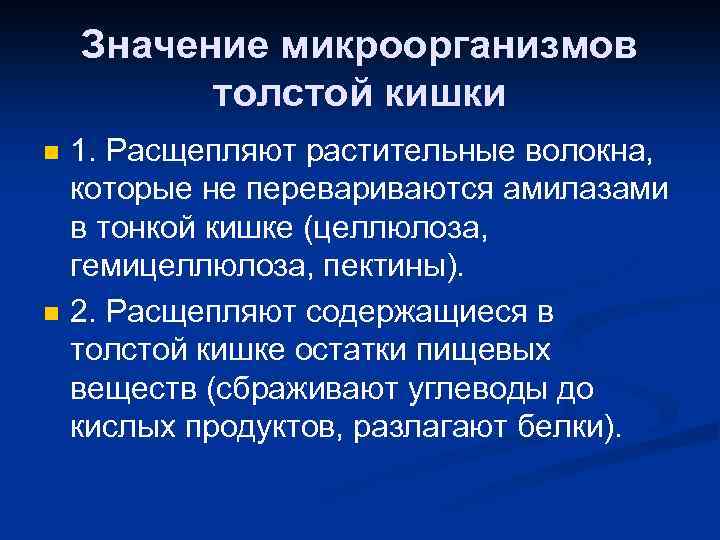 Значение микроорганизмов толстой кишки

1. Расщепляют растительные волокна, которые не перевариваются амилазами в тонкой кишке (целлюлоза, гемицеллюлоза, пектины).

2. Расщепляют содержащиеся в толстой кишке остатки пищевых веществ (сбраживают углеводы до кислых продуктов, разлагают белки).